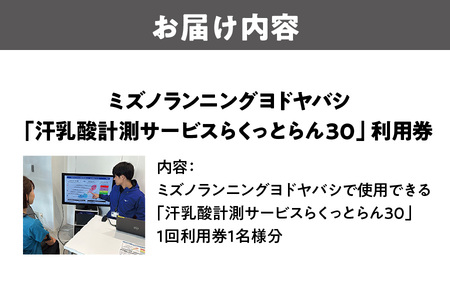 お届け内容

ミズノランニングヨドヤバシ
「汗乳酸計測サービスらくっとらん30」利用券

内容：
ミズノランニングヨドヤバシで使用できる
「汗乳酸計測サービスらくっとらん30」
1回利用券1名様分